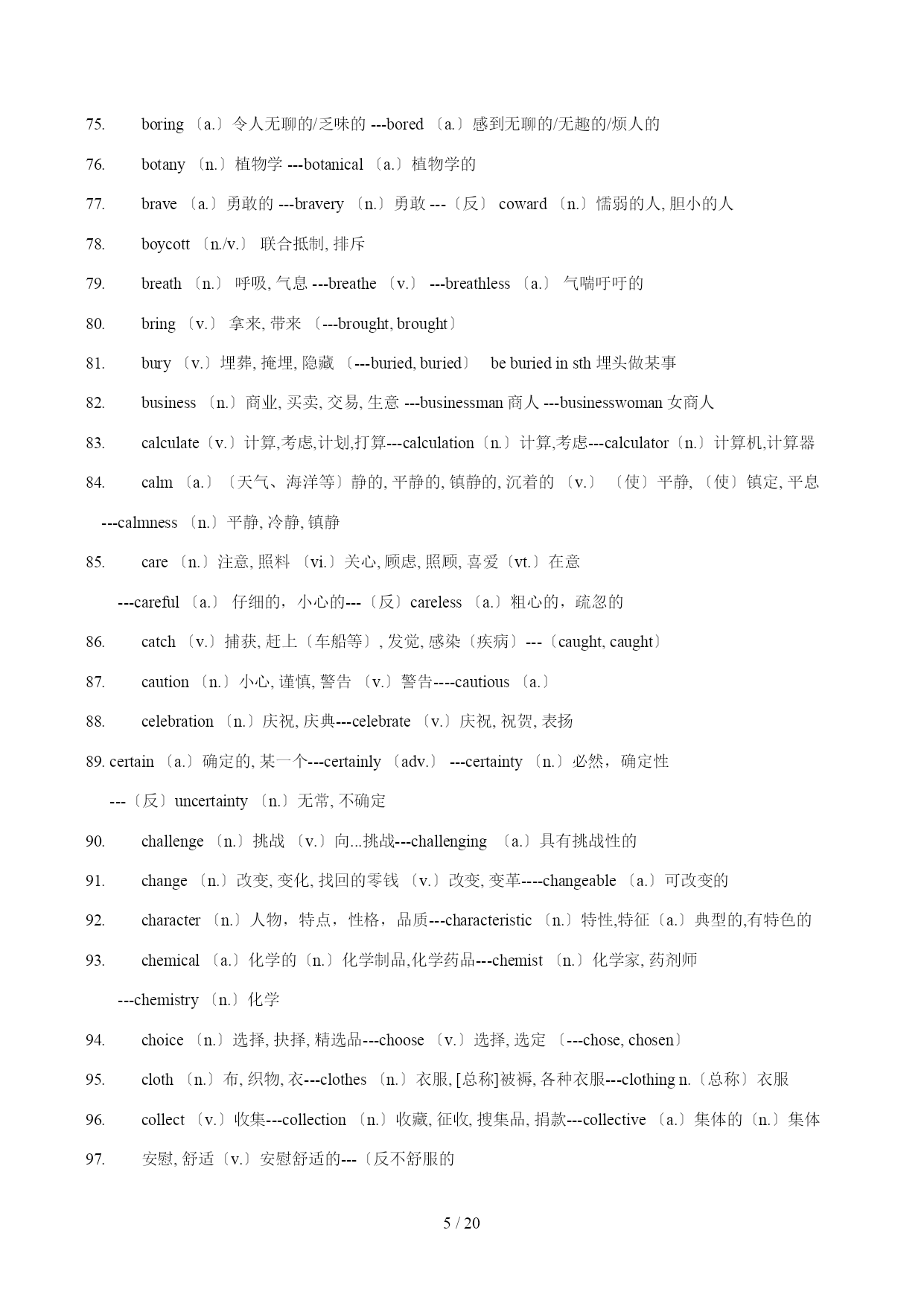 75. boring 〔a.〕令人无聊的/乏味的 ---bored 〔a.〕感到无聊的/无趣的/烦人的

76. botany 〔n.〕植物学 ---botanical 〔a.〕植物学的

77. brave 〔a.〕勇敢的 ---bravery 〔n.〕勇敢 ---〔反〕 coward 〔n.〕懦弱的人, 胆小的人

78. boycott 〔n./v.〕 联合抵制, 排斥

79. breath 〔n.〕 呼吸, 气息 ---breathe 〔v.〕 ---breathless 〔a.〕 气喘吁吁的

80. bring 〔v.〕 拿来, 带来 〔---brought, brought〕

81. bury 〔v.〕埋葬, 掩埋, 隐藏 〔---buried, buried〕 be buried in sth 埋头做某事

82. business 〔n.〕商业, 买卖, 交易, 生意 ---businessman 商人 ---businesswoman 女商人

83. calculate〔v.〕计算,考虑,计划,打算---calculation〔n.〕计算,考虑---calculator〔n.〕计算机,计算器

84. calm 〔a.〕〔天气、海洋等〕静的, 平静的, 镇静的, 沉着的 〔v.〕 〔使〕平静, 〔使〕镇定, 平息 ---calmness 〔n.〕平静, 冷静, 镇静

85. care 〔n.〕注意, 照料 〔vi.〕关心, 顾虑, 照顾, 喜爱〔vt.〕在意

---careful 〔a.〕 仔细的，小心的---〔反〕careless 〔a.〕粗心的，疏忽的

86. catch 〔v.〕捕获, 赶上〔车船等〕, 发觉, 感染〔疾病〕---〔caught, caught〕

87. caution 〔n.〕小心, 谨慎, 警告 〔v.〕警告----cautious 〔a.〕

88. celebration 〔n.〕庆祝, 庆典---celebrate 〔v.〕庆祝, 祝贺, 表扬

89. certain 〔a.〕确定的, 某一个---certainly 〔adv.〕 ---certainty 〔n.〕必然，确定性

---〔反〕uncertainty 〔n.〕无常, 不确定

90. challenge 〔n.〕挑战 〔v.〕向...挑战---challenging 〔a.〕具有挑战性的

91. change 〔n.〕改变, 变化, 找回的零钱 〔v.〕改变, 变革----changeable 〔a.〕可改变的

92. character 〔n.〕人物，特点，性格，品质---characteristic 〔n.〕特性,特征〔a.〕典型的,有特色的

93. chemical 〔a.〕化学的〔n.〕化学制品,化学药品---chemist 〔n.〕化学家, 药剂师

---chemistry 〔n.〕化学

94. choice 〔n.〕选择, 抉择, 精选品---choose 〔v.〕选择, 选定 〔---chose, chosen〕

95. cloth 〔n.〕布, 织物, 衣---clothes 〔n.〕衣服, [总称]被褥, 各种衣服---clothing n.〔总称〕衣服

96. collect 〔v.〕收集---collection 〔n.〕收藏, 征收, 搜集品, 捐款---collective 〔a.〕集体的〔n.〕集体

97. 安慰, 舒适〔v.〕安慰舒适的---〔反不舒服的

5 / 20